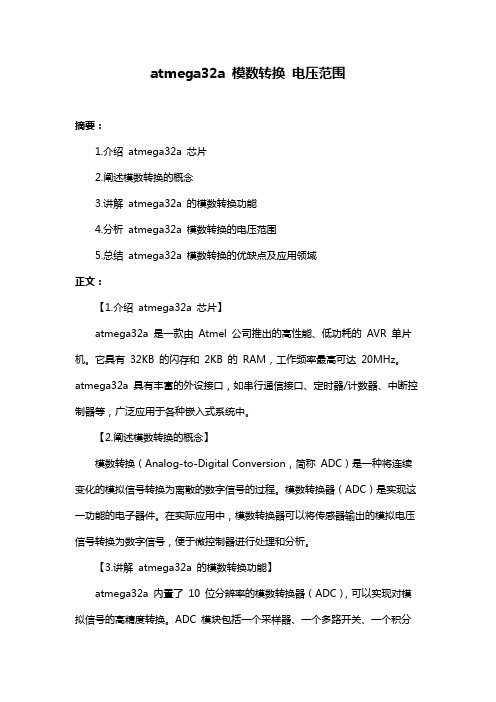 atmega32a 模数转换 电压范围

摘要：

1.介绍 atmega32a 芯片

2.阐述模数转换的概念

3.讲解 atmega32a 的模数转换功能

4.分析 atmega32a 模数转换的电压范围

5.总结 atmega32a 模数转换的优缺点及应用领域

正文：

【1.介绍 atmega32a 芯片】

atmega32a 是一款由 Atmel 公司推出的高性能、低功耗的 AVR 单片机。它具有 32KB 的闪存和 2KB 的 RAM，工作频率最高可达 20MHz。atmega32a 具有丰富的外设接口，如串行通信接口、定时器/计数器、中断控制器等，广泛应用于各种嵌入式系统中。

【2.阐述模数转换的概念】

模数转换（Analog-to-Digital Conversion，简称 ADC）是一种将连续变化的模拟信号转换为离散的数字信号的过程。模数转换器（ADC）是实现这一功能的电子器件。在实际应用中，模数转换器可以将传感器输出的模拟电压信号转换为数字信号，便于微控制器进行处理和分析。

【3.讲解 atmega32a 的模数转换功能】

atmega32a 内置了 10 位分辨率的模数转换器（ADC），可以实现对模拟信号的高精度转换。ADC 模块包括一个采样器、一个多路开关、一个积分